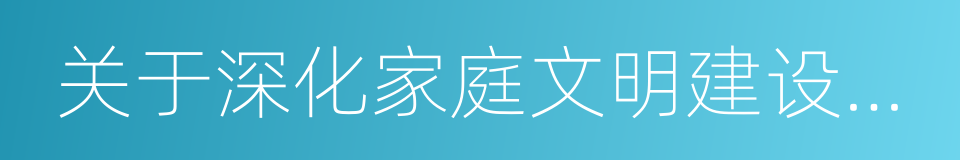 关于深化家庭文明建设...